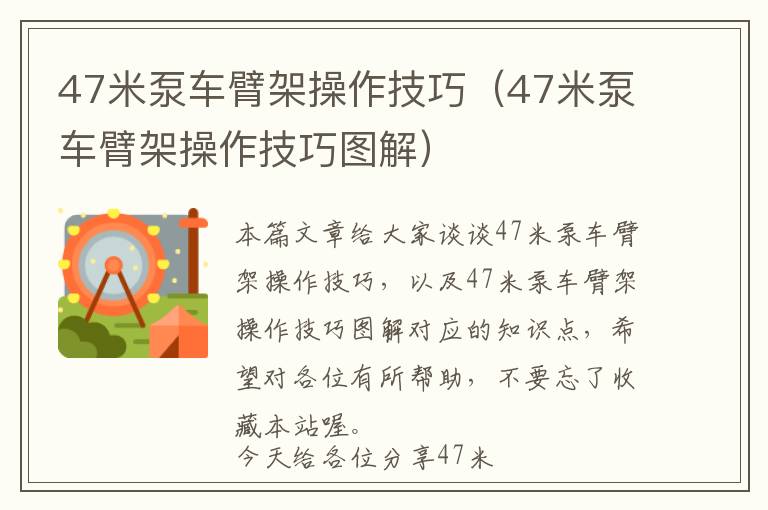 47米泵车臂架操作技巧（47米泵车臂架操作技巧图解）

本篇文章给大家谈谈47米泵车臂架操作技巧，以及47米泵车臂架操作技巧图解对应的知识点，希望对各位有所帮助，不要忘了收藏本站喔。

今天给各位分享47米